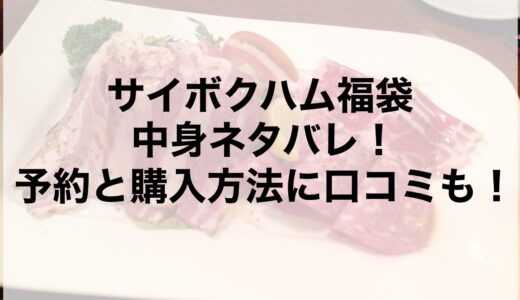 サイボクハム福袋
中身ネタバレ！
予約と購入方法に口コミも！